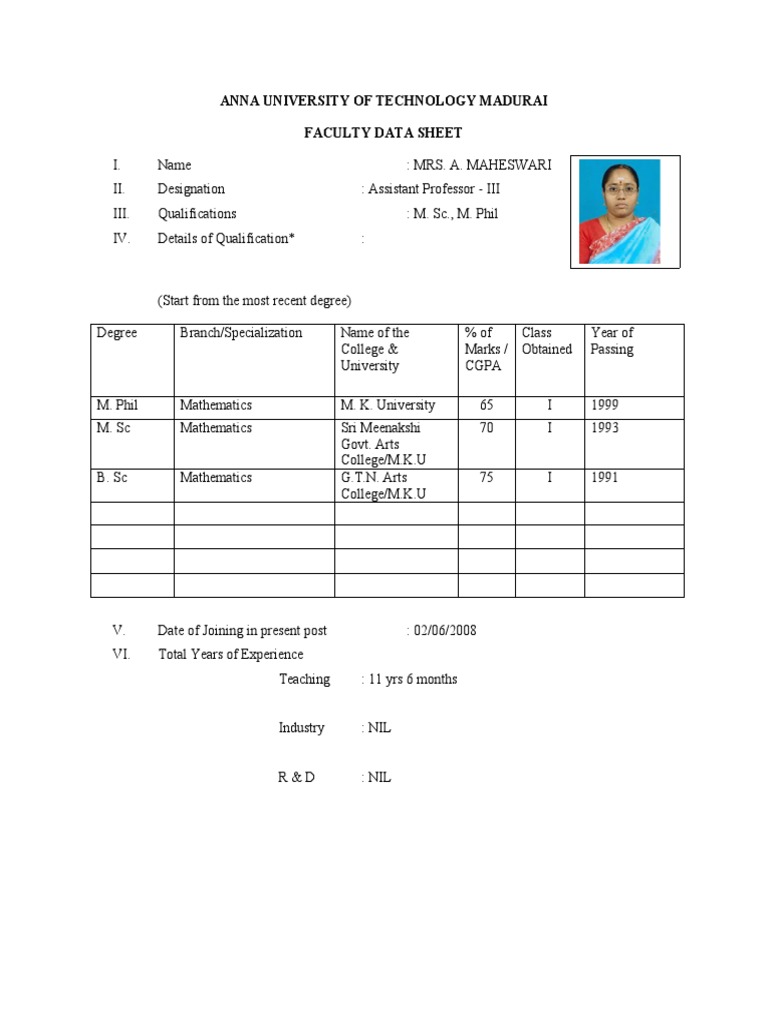 ANNA UNIVERSITY OF TECHNOLOGY MADURAI

FACULTY DATA SHEET

I. Name : MRS. A. MAHESWARI
II. Designation : Assistant Professor - III
III. Qualifications : M. Sc., M. Phil
IV. Details of Qualification* :

(Start from the most recent degree)

| Degree | Branch/Specialization | Name of the College & University | % of Marks / CGPA | Class Obtained | Year of Passing |
|---|---|---|---|---|---|
| M. Phil | Mathematics | M. K. University | 65 | I | 1999 |
| M. Sc | Mathematics | Sri Meenakshi Govt. Arts College/M.K.U | 70 | I | 1993 |
| B. Sc | Mathematics | G.T.N. Arts College/M.K.U | 75 | I | 1991 |
| | | | | | |
| | | | | | |
| | | | | | |
| | | | | | |

V. Date of Joining in present post : 02/06/2008
VI. Total Years of Experience

Teaching : 11 yrs 6 months

Industry : NIL

R & D : NIL